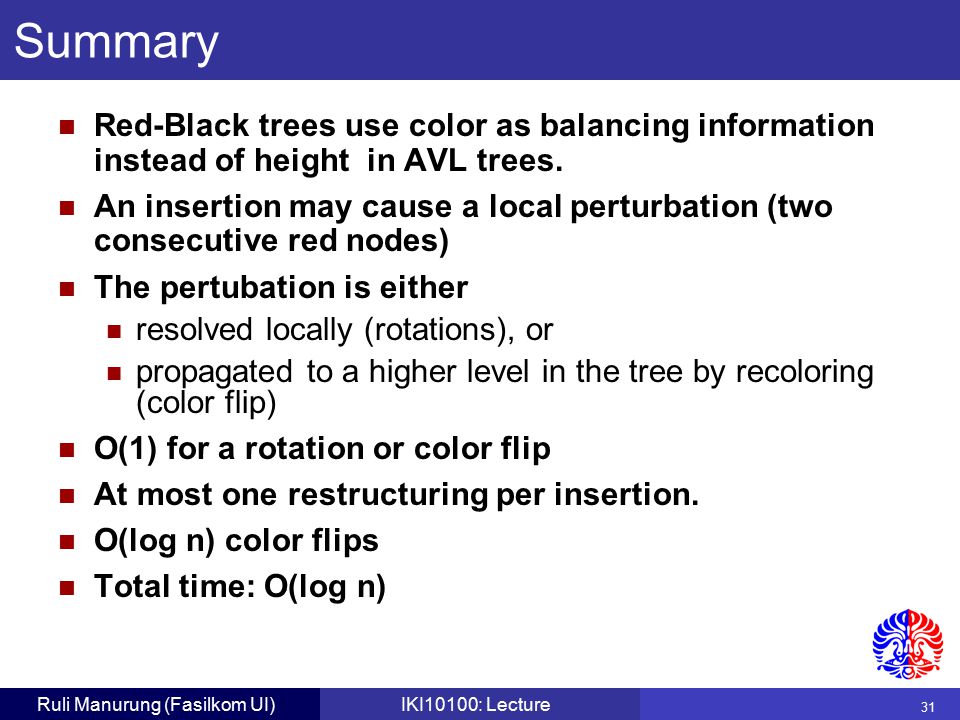 Summary

Red-Black trees use color as balancing information instead of height in AVL trees.

An insertion may cause a local perturbation (two consecutive red nodes)

The pertubation is either

resolved locally (rotations), or

propagated to a higher level in the tree by recoloring (color flip)

O(1) for a rotation or color flip

At most one restructuring per insertion.

O(log n) color flips

Total time: O(log n)

Ruli Manurung (Fasilkom UI)

IKI10100: Lecture

31